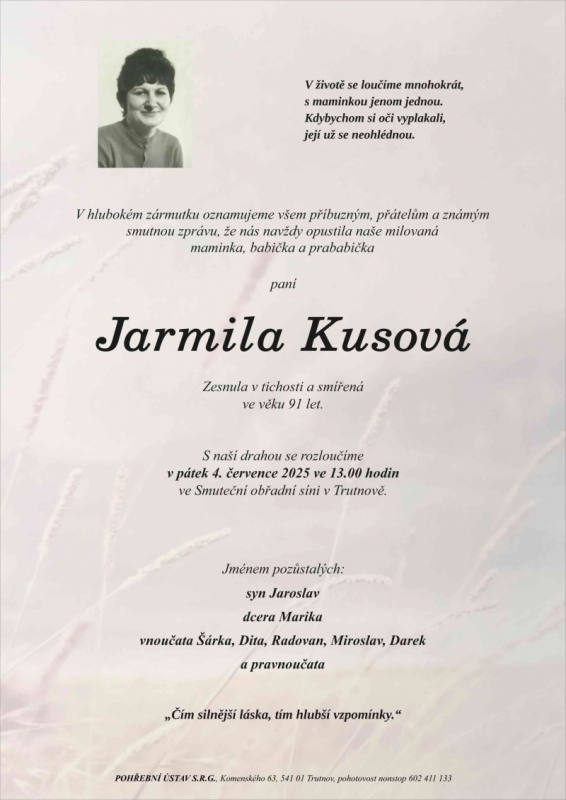 V životě se loučíme mnohokrát,
s maminkou jenom jednou.
Kdybychom si oči vyplakali,
její už se neohlédnou.

V hlubokém zármutku oznamujeme všem příbuzným, přátelům a známým smutnou zprávu, že nás navždy opustila naše milovaná maminka, babička a prababička

paní

Jarmila Kusová

Zesnula v tichosti a smířená
ve věku 91 let.

S naší drahou se rozloučíme
v pátek 4. července 2025 ve 13.00 hodin
ve Smuteční obřadní síni v Trutnově.

Jménem pozůstalých:
syn Jaroslav
dcera Marika
vnoučata Šárka, Dita, Radovan, Miroslav, Darek
a pravnoučata

„Čím silnější láska, tím hlubší vzpomínky.“

POHŘEBNÍ ÚSTAV S.R.G., Komenského 63, 541 01 Trutnov, pohotovost nonstop 602 411 133